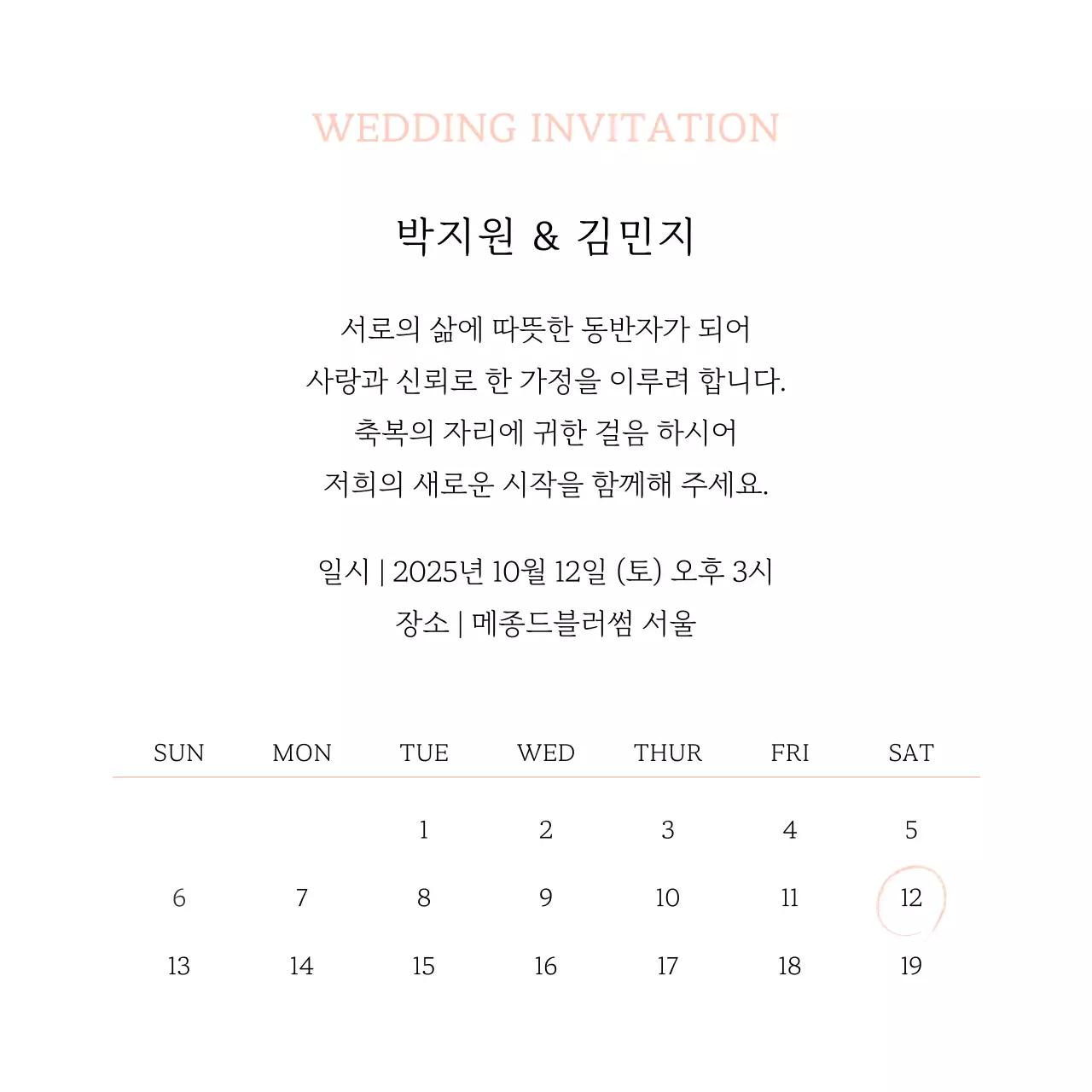 WEDDING INVITATION

박지원 & 김민지

서로의 삶에 따뜻한 동반자가 되어
사랑과 신뢰로 한 가정을 이루려 합니다.
축복의 자리에 귀한 걸음 하시어
저희의 새로운 시작을 함께해 주세요.

일시 | 2025년 10월 12일 (토) 오후 3시
장소 | 메종드블러썸 서울

| SUN | MON | TUE | WED | THUR | FRI | SAT |
|---|---|---|---|---|---|---|
| | | 1 | 2 | 3 | 4 | 5 |
| 6 | 7 | 8 | 9 | 10 | 11 | 12 |
| 13 | 14 | 15 | 16 | 17 | 18 | 19 |